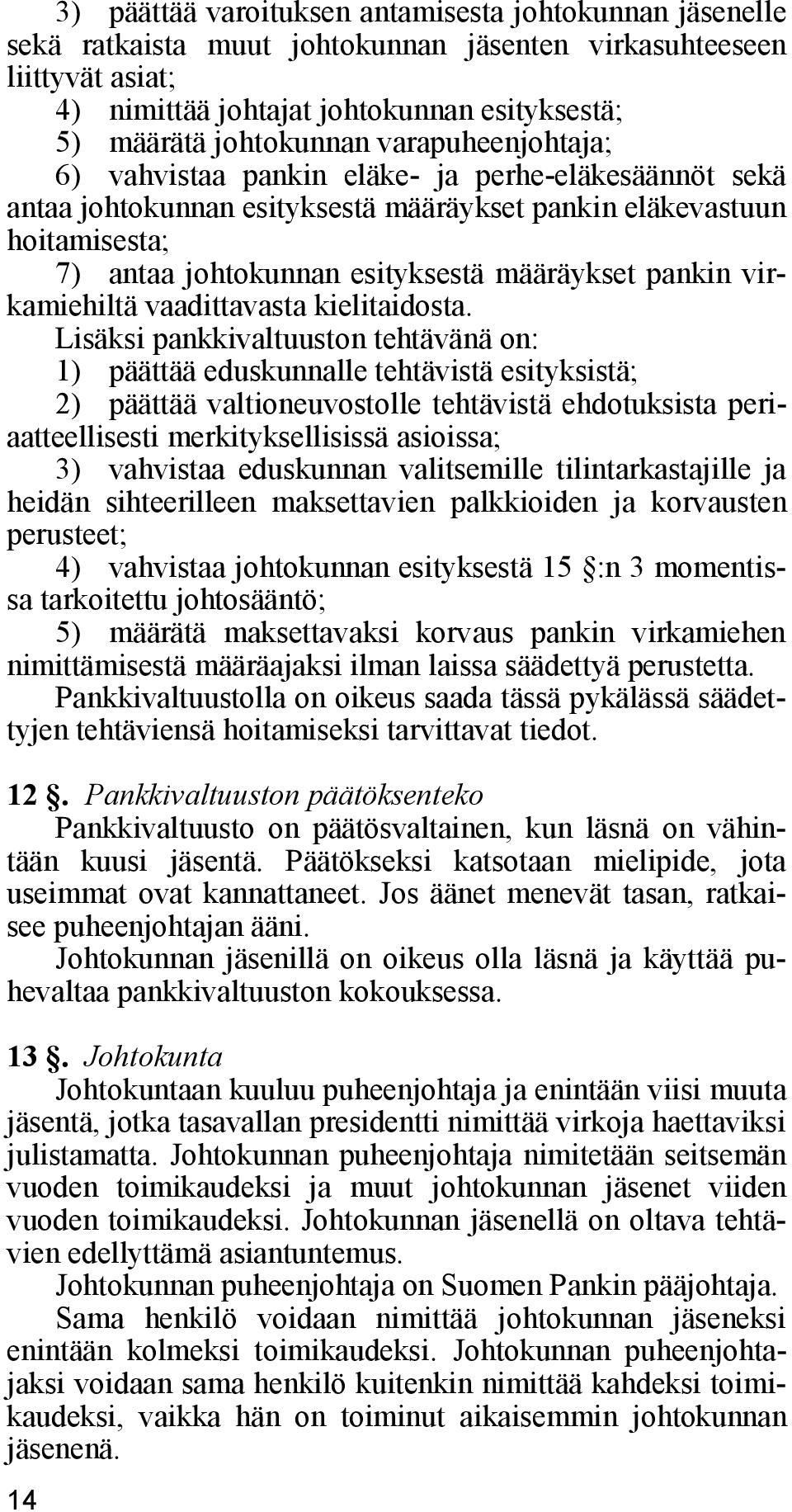 3) päättää varoituksen antamisesta johtokunnan jäsenelle sekä ratkaista muut johtokunnan jäsenten virkasuhteeseen liittyvät asiat;

4) nimittää johtajat johtokunnan esityksestä;

5) määrätä johtokunnan varapuheenjohtaja;

6) vahvistaa pankin eläke- ja perhe-eläkesäännöt sekä antaa johtokunnan esityksestä määräykset pankin eläkevastuun hoitamisesta;

7) antaa johtokunnan esityksestä määräykset pankin virkamiehiltä vaadittavasta kielitaidosta.

Lisäksi pankkivaltuuston tehtävänä on:

1) päättää eduskunnalle tehtävistä esityksistä;

2) päättää valtioneuvostolle tehtävistä ehdotuksista periaatteellisesti merkityksellisissä asioissa;

3) vahvistaa eduskunnan valitsemille tilintarkastajille ja heidän sihteerilleen maksettavien palkkioiden ja korvausten perusteet;

4) vahvistaa johtokunnan esityksestä 15 §:n 3 momentissa tarkoitettu johtosääntö;

5) määrätä maksettavaksi korvaus pankin virkamiehen nimittämisestä määräajaksi ilman laissa säädettyä perustetta.

Pankkivaltuustolla on oikeus saada tässä pykälässä säädettyjen tehtäviensä hoitamiseksi tarvittavat tiedot.

12 §. Pankkivaltuuston päätöksenteko

Pankkivaltuusto on päätösvaltainen, kun läsnä on vähintään kuusi jäsentä. Päätökseksi katsotaan mielipide, jota useimmat ovat kannattaneet. Jos äänet menevät tasan, ratkaisee puheenjohtajan ääni.

Johtokunnan jäsenillä on oikeus olla läsnä ja käyttää puhevaltaa pankkivaltuuston kokouksessa.

13 §. Johtokunta

Johtokuntaan kuuluu puheenjohtaja ja enintään viisi muuta jäsentä, jotka tasavallan presidentti nimittää virkoja haettaviksi julistamatta. Johtokunnan puheenjohtaja nimitetään seitsemän vuoden toimikaudeksi ja muut johtokunnan jäsenet viiden vuoden toimikaudeksi. Johtokunnan jäsenellä on oltava tehtävien edellyttämä asiantuntemus.

Johtokunnan puheenjohtaja on Suomen Pankin pääjohtaja.

Sama henkilö voidaan nimittää johtokunnan jäseneksi enintään kolmeksi toimikaudeksi. Johtokunnan puheenjohtajaksi voidaan sama henkilö kuitenkin nimittää kahdeksi toimikaudeksi, vaikka hän on toiminut aikaisemmin johtokunnan jäsenenä.

14